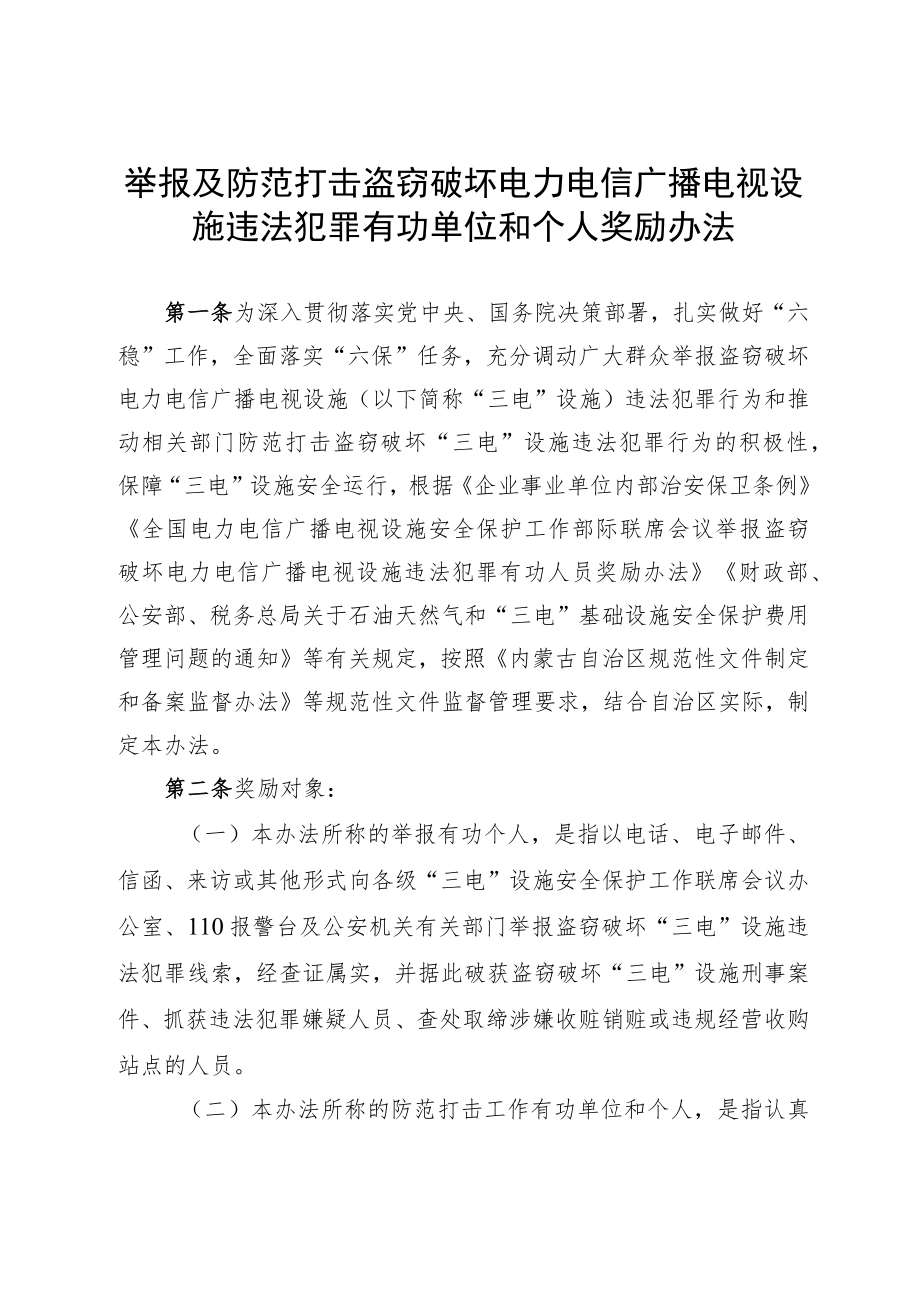 举报及防范打击盗窃破坏电力电信广播电视设施违法犯罪有功单位和个人奖励办法

第一条为深入贯彻落实党中央、国务院决策部署，扎实做好“六稳”工作，全面落实“六保”任务，充分调动广大群众举报盗窃破坏电力电信广播电视设施（以下简称“三电”设施）违法犯罪行为和推动相关部门防范打击盗窃破坏“三电”设施违法犯罪行为的积极性，保障“三电”设施安全运行，根据《企业事业单位内部治安保卫条例》《全国电力电信广播电视设施安全保护工作部际联席会议举报盗窃破坏电力电信广播电视设施违法犯罪有功人员奖励办法》《财政部、公安部、税务总局关于石油天然气和“三电”基础设施安全保护费用管理问题的通知》等有关规定，按照《内蒙古自治区规范性文件制定和备案监督办法》等规范性文件监督管理要求，结合自治区实际，制定本办法。

第二条奖励对象：

（一）本办法所称的举报有功个人，是指以电话、电子邮件、信函、来访或其他形式向各级“三电”设施安全保护工作联席会议办公室、110报警台及公安机关有关部门举报盗窃破坏“三电”设施违法犯罪线索，经查证属实，并据此破获盗窃破坏“三电”设施刑事案件、抓获违法犯罪嫌疑人员、查处取缔涉嫌收赃销赃或违规经营收购站点的人员。

（二）本办法所称的防范打击工作有功单位和个人，是指认真